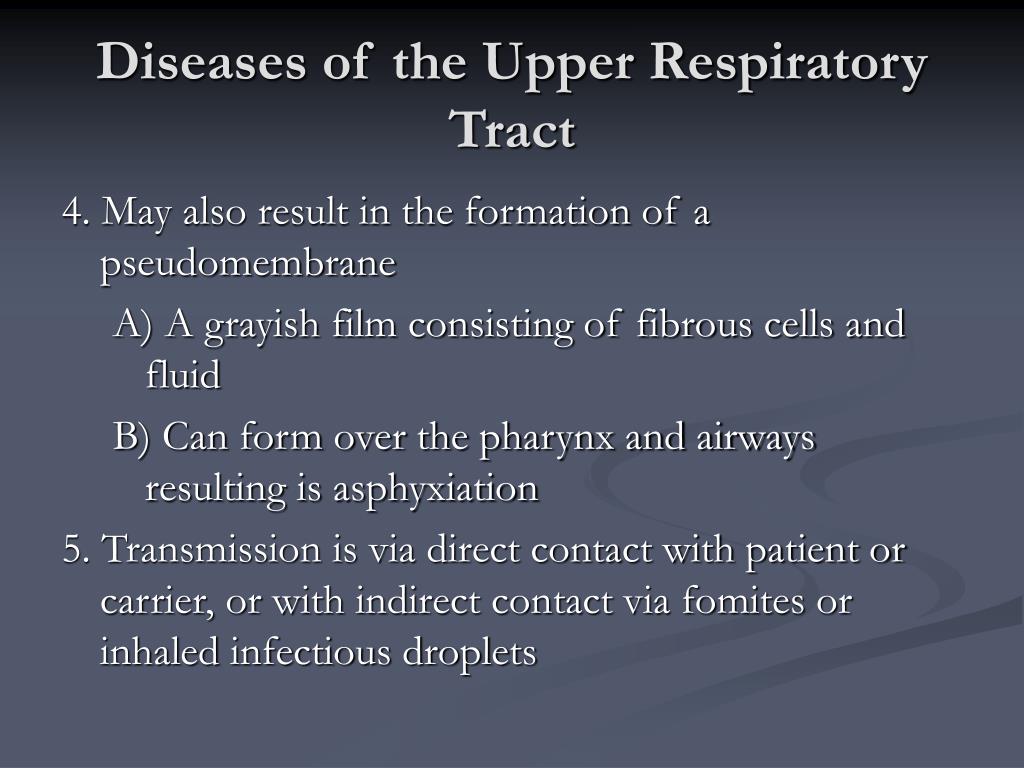 Diseases of the Upper Respiratory Tract

4. May also result in the formation of a pseudomembrane

A) A grayish film consisting of fibrous cells and fluid

B) Can form over the pharynx and airways resulting is asphyxiation

5. Transmission is via direct contact with patient or carrier, or with indirect contact via fomites or inhaled infectious droplets